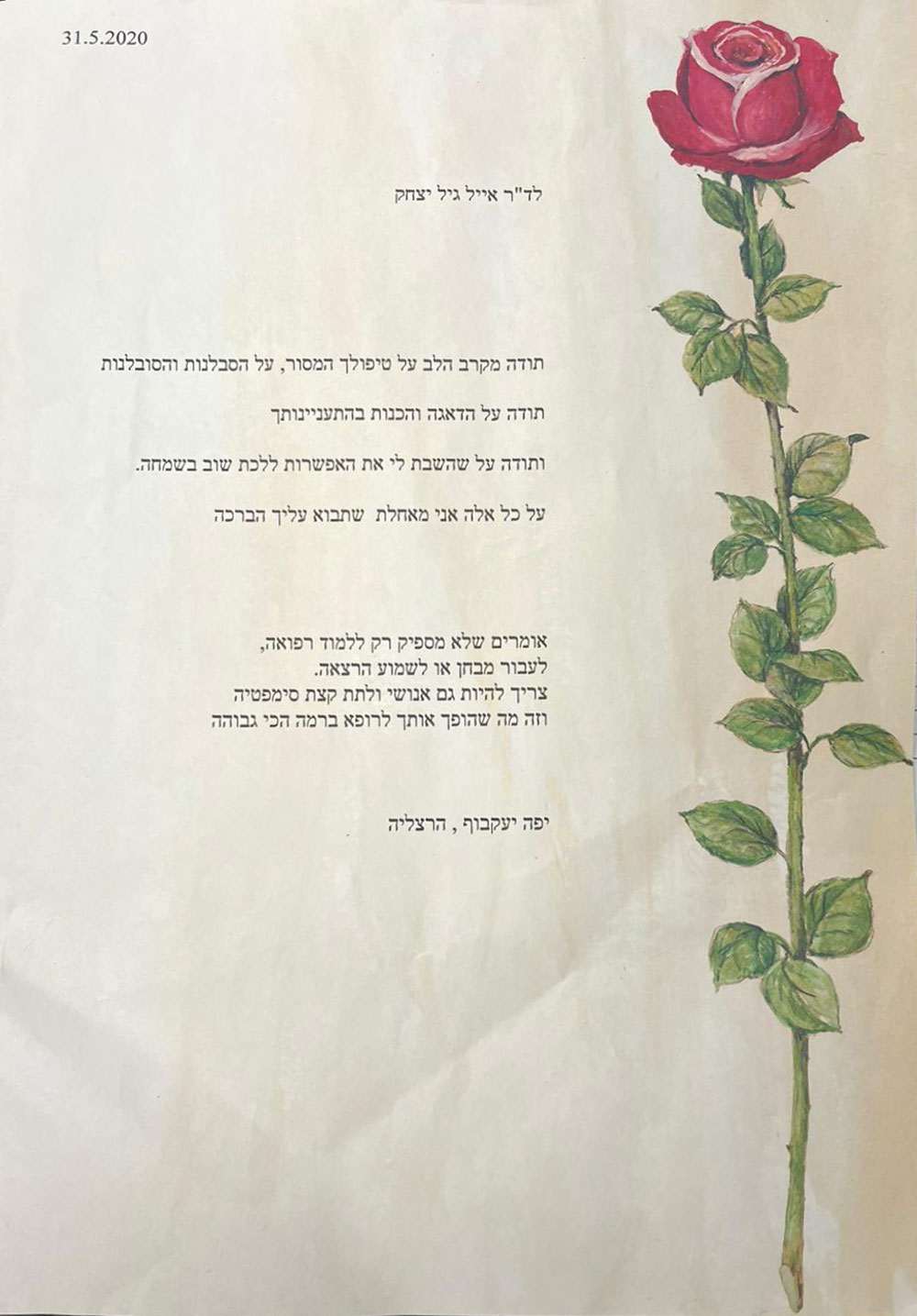 31.5.2020

לד"ר אייל גיל יצחק

תודה מקרב הלב על טיפולך המסור, על הסבלנות והסובלנות

תודה על הדאגה והכנות בהתעניינותך

ותודה על שהשבת לי את האפשרות ללכת שוב בשמחה.

על כל אלה אני מאחלת שתבוא עליך הברכה

אומרים שלא מספיק רק ללמוד רפואה,
לעבור מבחן או לשמוע הרצאה.
צריך להיות גם אנושי ולתת קצת סימפטיה
וזה מה שהופך אותך לרופא ברמה הכי גבוהה

יפה יעקבוף , הרצליה